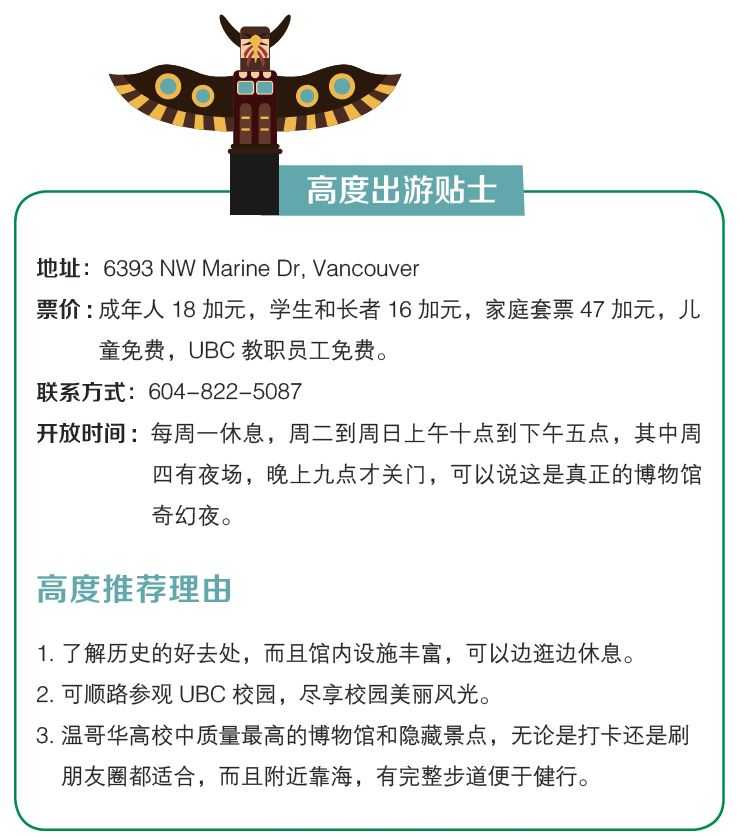 高度出游贴士

地址：6393 NW Marine Dr, Vancouver
票价：成年人 18 加元，学生和长者 16 加元，家庭套票 47 加元，儿童免费，UBC 教职员工免费。
联系方式：604-822-5087
开放时间：每周一休息，周二到周日上午十点到下午五点，其中周四有夜场，晚上九点才关门，可以说这是真正的博物馆奇幻夜。

高度推荐理由

1. 了解历史的好去处，而且馆内设施丰富，可以边逛边休息。
2. 可顺路参观 UBC 校园，尽享校园美丽风光。
3. 温哥华高校中质量最高的博物馆和隐藏景点，无论是打卡还是刷朋友圈都适合，而且附近靠海，有完整步道便于健行。